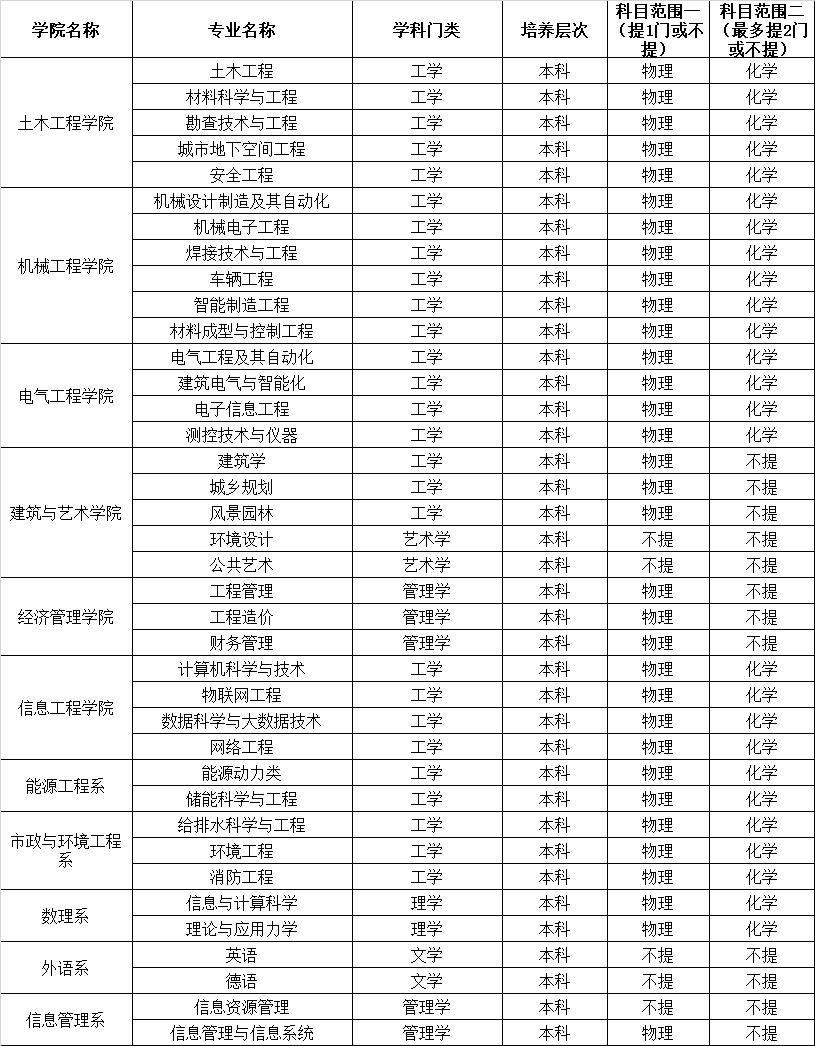 | 学院名称 | 专业名称 | 学科门类 | 培养层次 | 科目范围一（提1门或不提） | 科目范围二（最多提2门或不提） |
|---|---|---|---|---|---|
| 土木工程学院 | 土木工程 | 工学 | 本科 | 物理 | 化学 |
| | 材料科学与工程 | 工学 | 本科 | 物理 | 化学 |
| | 勘查技术与工程 | 工学 | 本科 | 物理 | 化学 |
| | 城市地下空间工程 | 工学 | 本科 | 物理 | 化学 |
| | 安全工程 | 工学 | 本科 | 物理 | 化学 |
| 机械工程学院 | 机械设计制造及其自动化 | 工学 | 本科 | 物理 | 化学 |
| | 机械电子工程 | 工学 | 本科 | 物理 | 化学 |
| | 焊接技术与工程 | 工学 | 本科 | 物理 | 化学 |
| | 车辆工程 | 工学 | 本科 | 物理 | 化学 |
| | 智能制造工程 | 工学 | 本科 | 物理 | 化学 |
| | 材料成型与控制工程 | 工学 | 本科 | 物理 | 化学 |
| 电气工程学院 | 电气工程及其自动化 | 工学 | 本科 | 物理 | 化学 |
| | 建筑电气与智能化 | 工学 | 本科 | 物理 | 化学 |
| | 电子信息工程 | 工学 | 本科 | 物理 | 化学 |
| | 测控技术与仪器 | 工学 | 本科 | 物理 | 化学 |
| 建筑与艺术学院 | 建筑学 | 工学 | 本科 | 物理 | 不提 |
| | 城乡规划 | 工学 | 本科 | 物理 | 不提 |
| | 风景园林 | 工学 | 本科 | 物理 | 不提 |
| | 环境设计 | 艺术学 | 本科 | 不提 | 不提 |
| | 公共艺术 | 艺术学 | 本科 | 不提 | 不提 |
| 经济管理学院 | 工程管理 | 管理学 | 本科 | 物理 | 不提 |
| | 工程造价 | 管理学 | 本科 | 物理 | 不提 |
| | 财务管理 | 管理学 | 本科 | 物理 | 不提 |
| 信息工程学院 | 计算机科学与技术 | 工学 | 本科 | 物理 | 化学 |
| | 物联网工程 | 工学 | 本科 | 物理 | 化学 |
| | 数据科学与大数据技术 | 工学 | 本科 | 物理 | 化学 |
| | 网络工程 | 工学 | 本科 | 物理 | 化学 |
| 能源工程系 | 能源动力类 | 工学 | 本科 | 物理 | 化学 |
| | 储能科学与工程 | 工学 | 本科 | 物理 | 化学 |
| 市政与环境工程系 | 给排水科学与工程 | 工学 | 本科 | 物理 | 化学 |
| | 环境工程 | 工学 | 本科 | 物理 | 化学 |
| | 消防工程 | 工学 | 本科 | 物理 | 化学 |
| 数理系 | 信息与计算科学 | 理学 | 本科 | 物理 | 化学 |
| | 理论与应用力学 | 理学 | 本科 | 物理 | 化学 |
| 外语系 | 英语 | 文学 | 本科 | 不提 | 不提 |
| | 德语 | 文学 | 本科 | 不提 | 不提 |
| 信息管理系 | 信息资源管理 | 管理学 | 本科 | 不提 | 不提 |
| | 信息管理与信息系统 | 管理学 | 本科 | 物理 | 不提 |